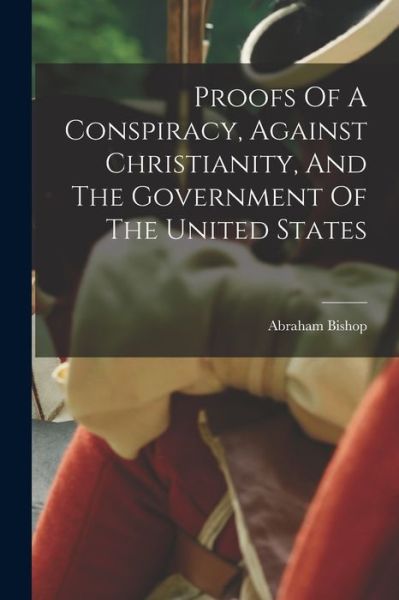 Proofs Of A Conspiracy, Against Christianity, And The Government Of The United States

Abraham Bishop